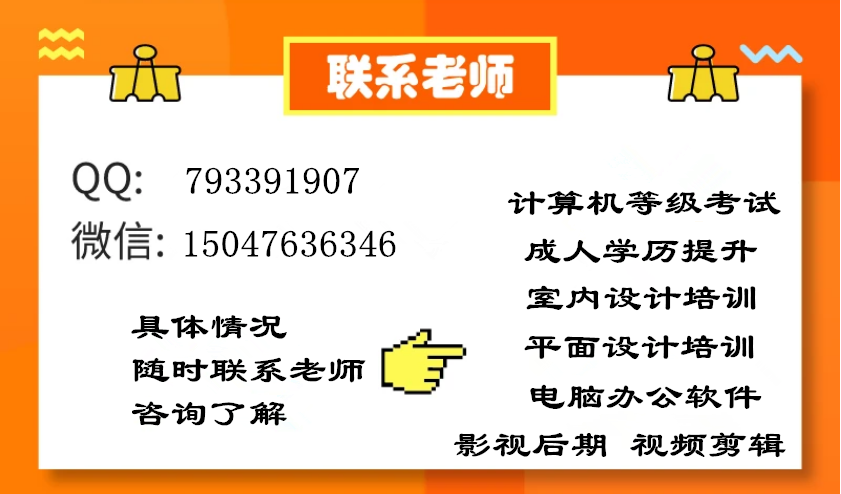 联系老师

QQ: 793391907

微信: 15047636346

具体情况
随时联系老师
咨询了解

计算机等级考试
成人学历提升
室内设计培训
平面设计培训
电脑办公软件
影视后期 视频剪辑